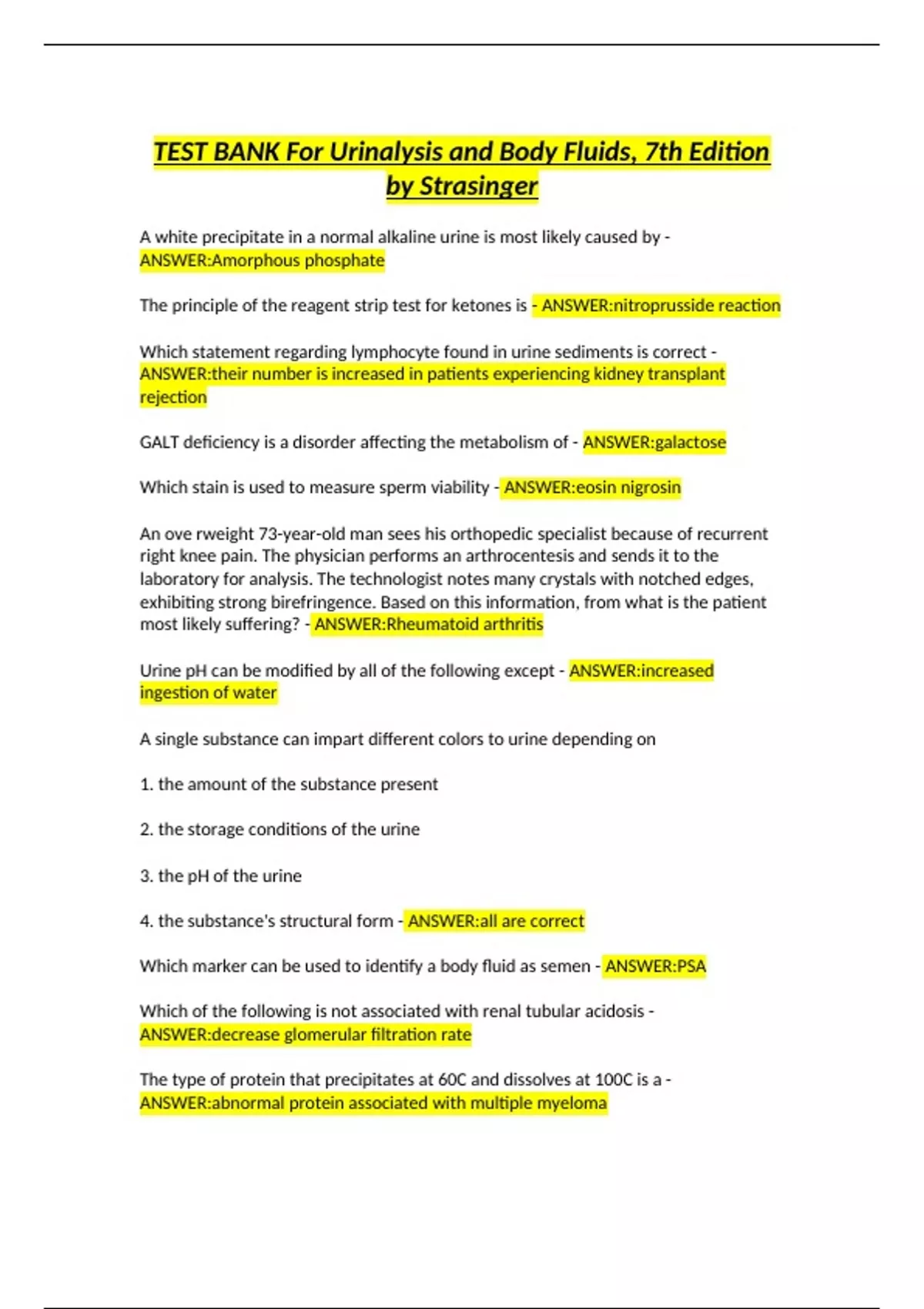 TEST BANK For Urinalysis and Body Fluids, 7th Edition by Strasinger

A white precipitate in a normal alkaline urine is most likely caused by - ANSWER:Amorphous phosphate

The principle of the reagent strip test for ketones is - ANSWER:nitroprusside reaction

Which statement regarding lymphocyte found in urine sediments is correct - ANSWER:their number is increased in patients experiencing kidney transplant rejection

GALT deficiency is a disorder affecting the metabolism of - ANSWER:galactose

Which stain is used to measure sperm viability - ANSWER:eosin nigrosin

An ove rweight 73-year-old man sees his orthopedic specialist because of recurrent right knee pain. The physician performs an arthrocentesis and sends it to the laboratory for analysis. The technologist notes many crystals with notched edges, exhibiting strong birefringence. Based on this information, from what is the patient most likely suffering? - ANSWER:Rheumatoid arthritis

Urine pH can be modified by all of the following except - ANSWER:increased ingestion of water

A single substance can impart different colors to urine depending on

1. the amount of the substance present

2. the storage conditions of the urine

3. the pH of the urine

4. the substance's structural form - ANSWER:all are correct

Which marker can be used to identify a body fluid as semen - ANSWER:PSA

Which of the following is not associated with renal tubular acidosis - ANSWER:decrease glomerular filtration rate

The type of protein that precipitates at 60C and dissolves at 100C is a - ANSWER:abnormal protein associated with multiple myeloma